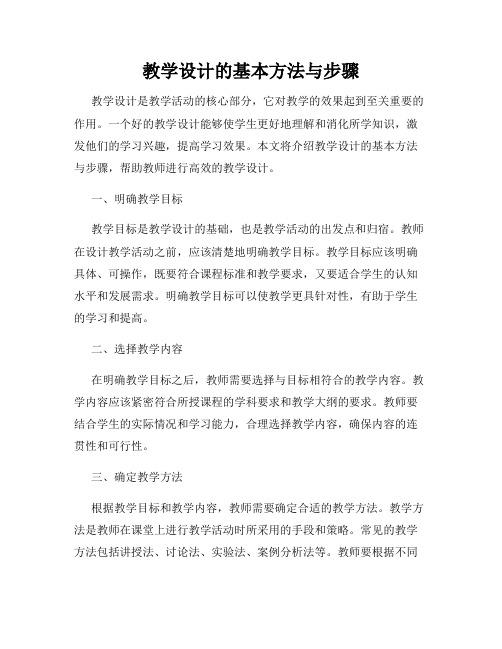 教学设计的基本方法与步骤

教学设计是教学活动的核心部分，它对教学的效果起到至关重要的作用。一个好的教学设计能够使学生更好地理解和消化所学知识，激发他们的学习兴趣，提高学习效果。本文将介绍教学设计的基本方法与步骤，帮助教师进行高效的教学设计。

一、明确教学目标

教学目标是教学设计的基础，也是教学活动的出发点和归宿。教师在设计教学活动之前，应该清楚地明确教学目标。教学目标应该明确具体、可操作，既要符合课程标准和教学要求，又要适合学生的认知水平和发展需求。明确教学目标可以使教学更具针对性，有助于学生的学习和提高。

二、选择教学内容

在明确教学目标之后，教师需要选择与目标相符合的教学内容。教学内容应该紧密符合所授课程的学科要求和教学大纲的要求。教师要结合学生的实际情况和学习能力，合理选择教学内容，确保内容的连贯性和可行性。

三、确定教学方法

根据教学目标和教学内容，教师需要确定合适的教学方法。教学方法是教师在课堂上进行教学活动时所采用的手段和策略。常见的教学方法包括讲授法、讨论法、实验法、案例分析法等。教师要根据不同